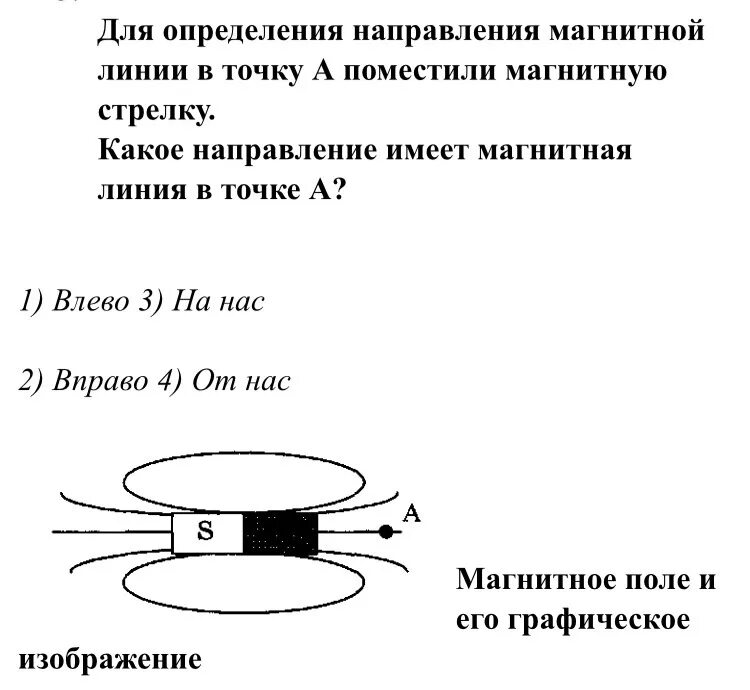 Для определения направления магнитной линии в точку А поместили магнитную стрелку.
Какое направление имеет магнитная линия в точке А?

1) Влево 3) На нас

2) Вправо 4) От нас

S

A

Магнитное поле и его графическое изображение